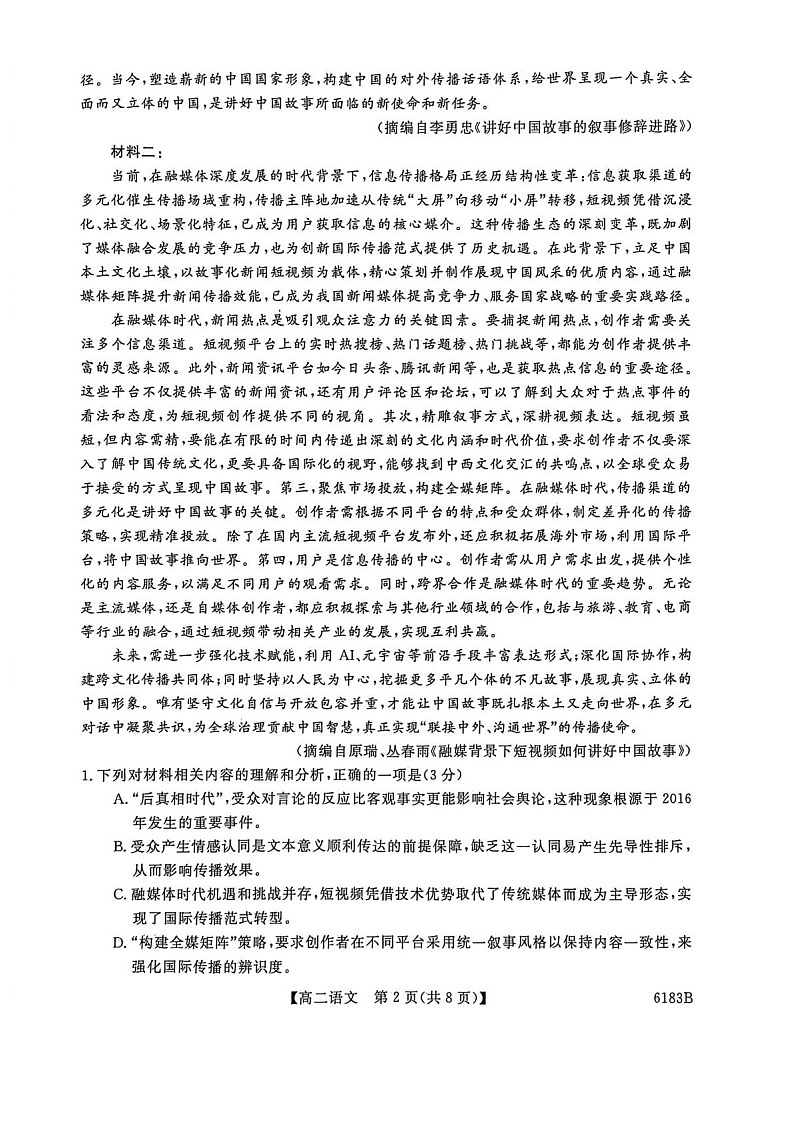 径。当今，塑造崭新的中国国家形象，构建中国的对外传播话语体系，给世界呈现一个真实、全面而又立体的中国，是讲好中国故事所面临的新使命和新任务。

（摘编自李勇忠《讲好中国故事的叙事修辞进路》）

材料二：

当前，在融媒体深度发展的时代背景下，信息传播格局正经历结构性变革：信息获取渠道的多元化催生传播场域重构，传播主阵地加速从传统“大屏”向移动“小屏”转移，短视频凭借沉浸化、社交化、场景化特征，已成为用户获取信息的核心媒介。这种传播生态的深刻变革，既加剧了媒体融合发展的竞争压力，也为创新国际传播范式提供了历史机遇。在此背景下，立足中国本土文化土壤，以故事化新闻短视频为载体，精心策划并制作展现中国风采的优质内容，通过融媒体矩阵提升新闻传播效能，已成为我国新闻媒体提高竞争力、服务国家战略的重要实践路径。

在融媒体时代，新闻热点是吸引观众注意力的关键因素。要捕捉新闻热点，创作者需要关注多个信息渠道。短视频平台上的实时热搜榜、热门话题榜、热门挑战等，都能为创作者提供丰富的灵感来源。此外，新闻资讯平台如今日头条、腾讯新闻等，也是获取热点信息的重要途径。这些平台不仅提供丰富的新闻资讯，还有用户评论区和论坛，可以了解到大众对于热点事件的看法和态度，为短视频创作提供不同的视角。其次，精雕叙事方式，深耕视频表达。短视频虽短，但内容需精，要能在有限的时间内传递出深刻的文化内涵和时代价值，要求创作者不仅要深入了解中国传统文化，更要具备国际化的视野，能够找到中西文化交汇的共鸣点，以全球受众易于接受的方式呈现中国故事。第三，聚焦市场投放，构建全媒矩阵。在融媒体时代，传播渠道的多元化是讲好中国故事的关键。创作者需根据不同平台的特点和受众群体，制定差异化的传播策略，实现精准投放。除了在国内主流短视频平台发布外，还应积极拓展海外市场，利用国际平台，将中国故事推向世界。第四，用户是信息传播的中心。创作者需从用户需求出发，提供个性化的内容服务，以满足不同用户的观看需求。同时，跨界合作是融媒体时代的重要趋势。无论是主流媒体，还是自媒体创作者，都应积极探索与其他行业领域的合作，包括与旅游、教育、电商等行业的融合，通过短视频带动相关产业的发展，实现互利共赢。

未来，需进一步强化技术赋能，利用 AI、元宇宙等前沿手段丰富表达形式；深化国际协作，构建跨文化传播共同体；同时坚持以人民为中心，挖掘更多平凡个体的不凡故事，展现真实、立体的中国形象。唯有坚守文化自信与开放包容并重，才能让中国故事既扎根本土又走向世界，在多元对话中凝聚共识，为全球治理贡献中国智慧，真正实现“联接中外、沟通世界”的传播使命。

（摘编自原瑞、丛春雨《融媒背景下短视频如何讲好中国故事》）

1. 下列对材料相关内容的理解和分析，正确的一项是(3分)

A. “后真相时代”，受众对言论的反应比客观事实更能影响社会舆论，这种现象根源于 2016 年发生的重要事件。

B. 受众产生情感认同是文本意义顺利传达的前提保障，缺乏这一认同易产生先导性排斥，从而影响传播效果。

C. 融媒体时代机遇和挑战并存，短视频凭借技术优势取代了传统媒体而成为主导形态，实现了国际传播范式转型。

D. “构建全媒矩阵”策略，要求创作者在不同平台采用统一叙事风格以保持内容一致性，来强化国际传播的辨识度。

【高二语文 第 2 页(共 8 页)】 6183B